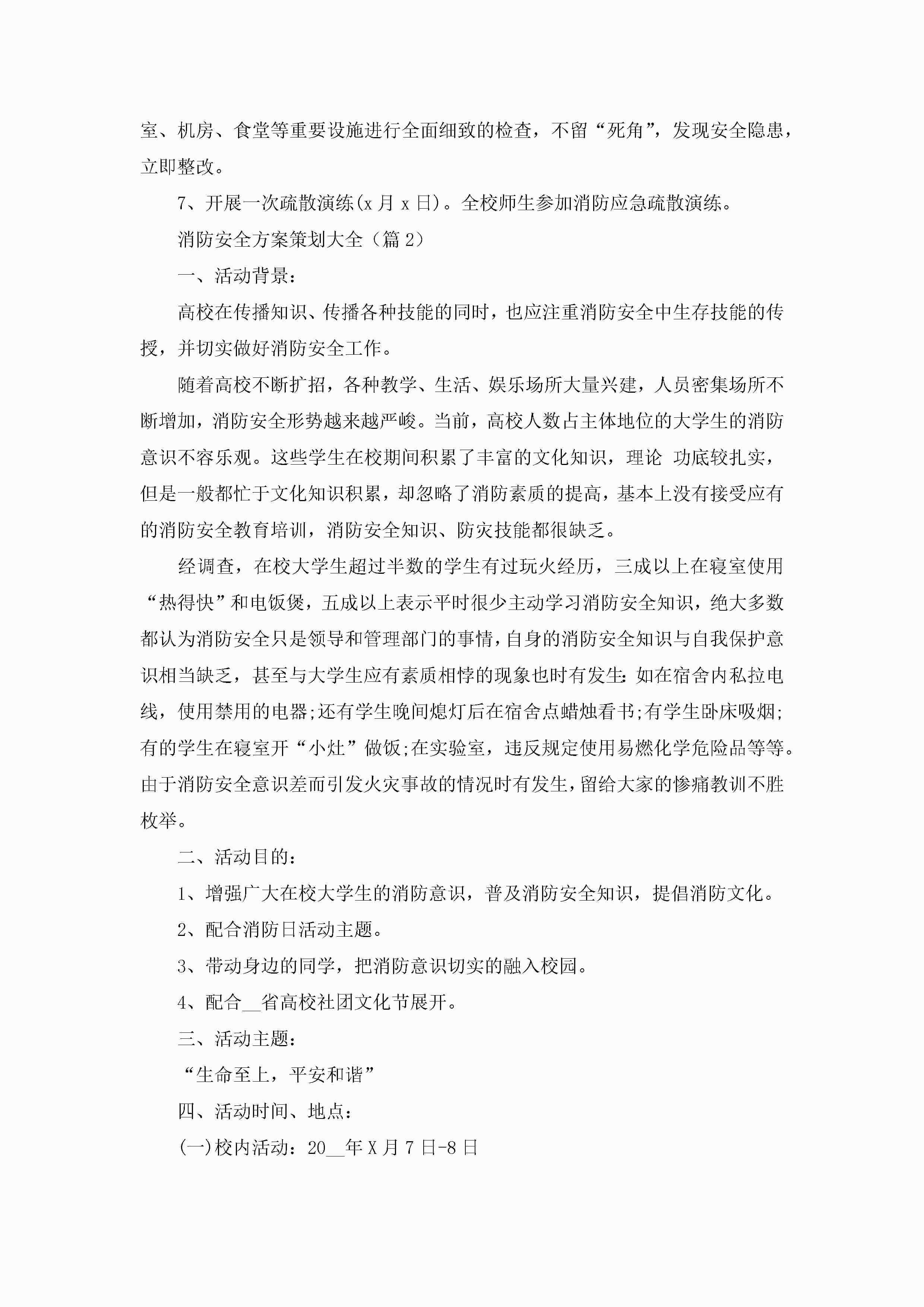 室、机房、食堂等重要设施进行全面细致的检查，不留“死角”，发现安全隐患，立即整改。

7、开展一次疏散演练(x 月 x 日)。全校师生参加消防应急疏散演练。

消防安全方案策划大全（篇 2）

一、活动背景：

高校在传播知识、传播各种技能的同时，也应注重消防安全中生存技能的传授，并切实做好消防安全工作。

随着高校不断扩招，各种教学、生活、娱乐场所大量兴建，人员密集场所不断增加，消防安全形势越来越严峻。当前，高校人数占主体地位的大学生的消防意识不容乐观。这些学生在校期间积累了丰富的文化知识，理论 功底较扎实，但是一般都忙于文化知识积累，却忽略了消防素质的提高，基本上没有接受应有的消防安全教育培训，消防安全知识、防灾技能都很缺乏。

经调查，在校大学生超过半数的学生有过玩火经历，三成以上在寝室使用“热得快”和电饭煲，五成以上表示平时很少主动学习消防安全知识，绝大多数都认为消防安全只是领导和管理部门的事情，自身的消防安全知识与自我保护意识相当缺乏，甚至与大学生应有素质相悖的现象也时有发生：如在宿舍内私拉电线，使用禁用的电器;还有学生晚间熄灯后在宿舍点蜡烛看书;有学生卧床吸烟;有的学生在寝室开“小灶”做饭;在实验室，违反规定使用易燃化学危险品等等。由于消防安全意识差而引发火灾事故的情况时有发生，留给大家的惨痛教训不胜枚举。

二、活动目的：

1、增强广大在校大学生的消防意识，普及消防安全知识，提倡消防文化。

2、配合消防日活动主题。

3、带动身边的同学，把消防意识切实的融入校园。

4、配合__省高校社团文化节展开。

三、活动主题：

“生命至上，平安和谐”

四、活动时间、地点：

(一)校内活动：20__年 X 月 7 日-8 日